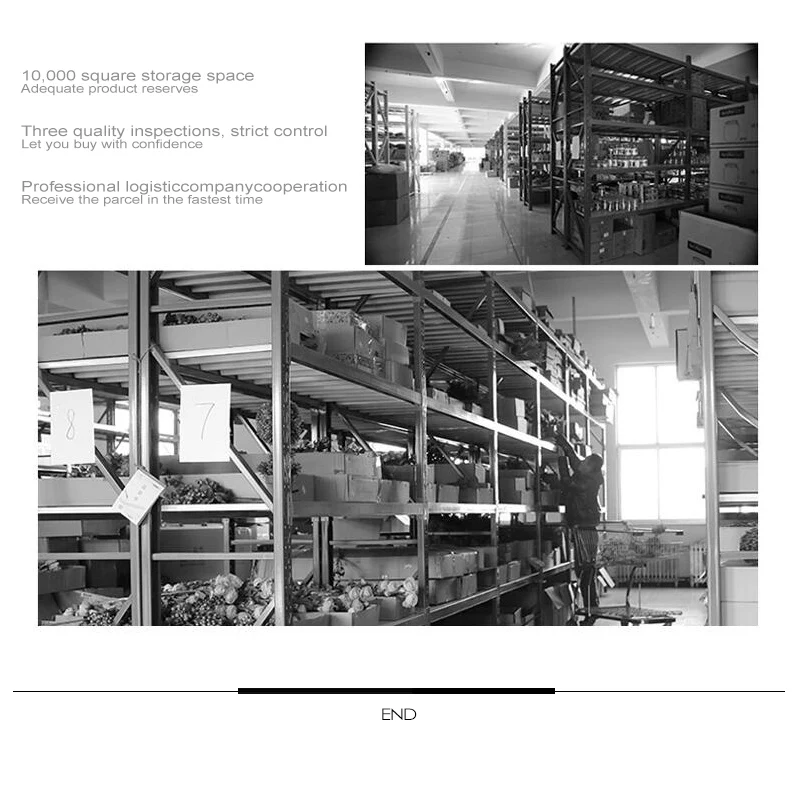 10,000 square storage space
Adequate product reserves

Three quality inspections, strict control
Let you buy with confidence

Professional logisticcompanycooperation
Receive the parcel in the fastest time

8

7

END